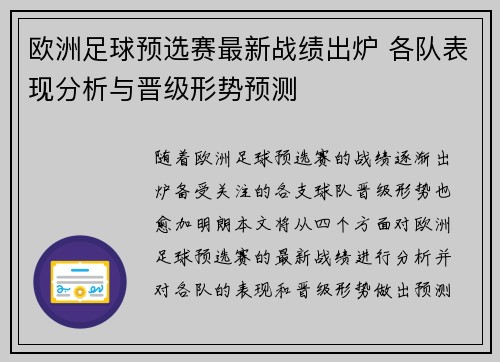 欧洲足球预选赛最新战绩出炉 各队表现分析与晋级形势预测

随着欧洲足球预选赛的战绩逐渐出炉备受关注的各支球队晋级形势也愈加明朗本文将从四个方面对欧洲足球预选赛的最新战绩进行分析并对各队的表现和晋级形势做出预测